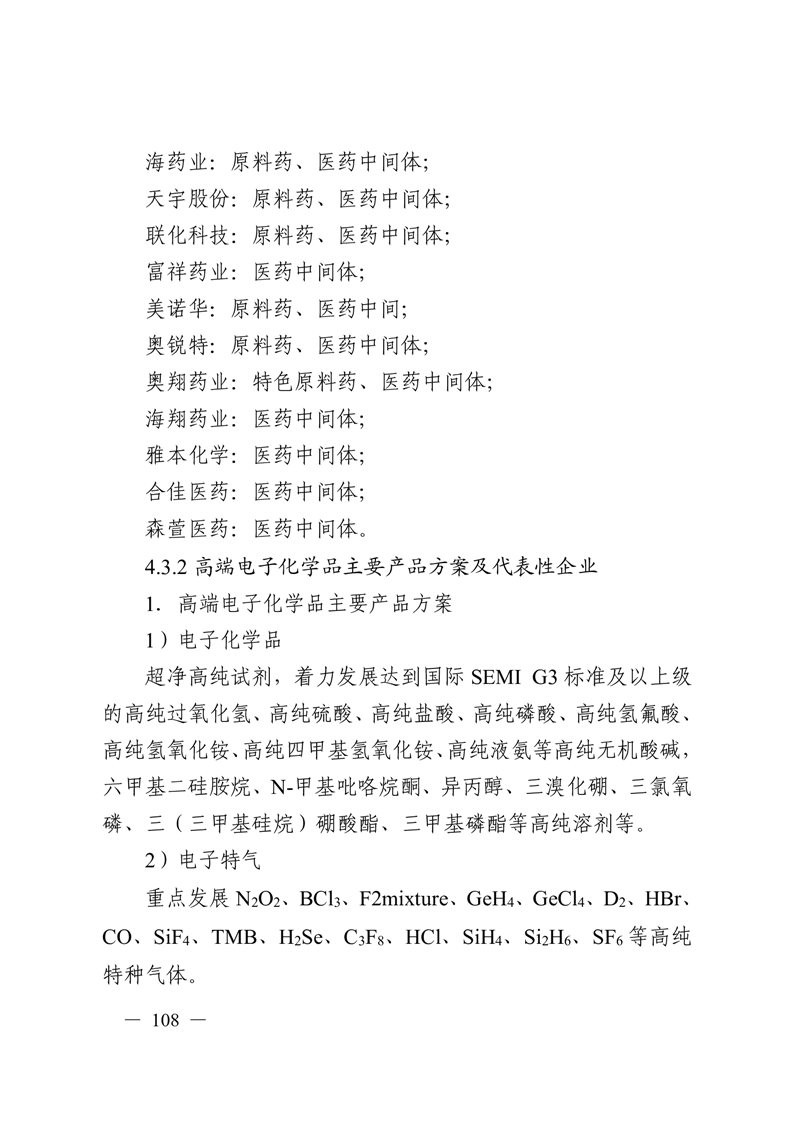 海药业：原料药、医药中间体；

天宇股份：原料药、医药中间体；

联化科技：原料药、医药中间体；

富祥药业：医药中间体；

美诺华：原料药、医药中间；

奥锐特：原料药、医药中间体；

奥翔药业：特色原料药、医药中间体；

海翔药业：医药中间体；

雅本化学：医药中间体；

合佳医药：医药中间体；

森萱医药：医药中间体。

4.3.2 高端电子化学品主要产品方案及代表性企业

1. 高端电子化学品主要产品方案

1）电子化学品

超净高纯试剂，着力发展达到国际 SEMI G3 标准及以上级的高纯过氧化氢、高纯硫酸、高纯盐酸、高纯磷酸、高纯氢氟酸、高纯氢氧化铵、高纯四甲基氢氧化铵、高纯液氨等高纯无机酸碱，六甲基二硅胺烷、N-甲基吡咯烷酮、异丙醇、三溴化硼、三氯氧磷、三（三甲基硅烷）硼酸酯、三甲基磷酯等高纯溶剂等。

2）电子特气

重点发展 $N_2O_2$、$BCl_3$、F2mixture、$GeH_4$、$GeCl_4$、$D_2$、HBr、CO、$SiF_4$、TMB、$H_2Se$、$C_3F_8$、HCl、$SiH_4$、$Si_2H_6$、$SF_6$ 等高纯特种气体。

— 108 —